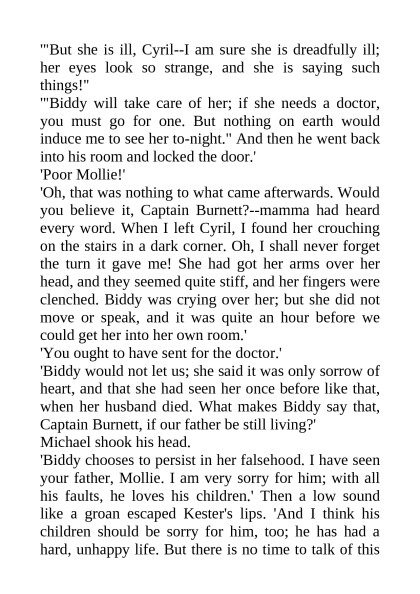 '"But she is ill, Cyril--I am sure she is dreadfully ill; her eyes look so strange, and she is saying such things!"

'"Biddy will take care of her; if she needs a doctor, you must go for one. But nothing on earth would induce me to see her to-night." And then he went back into his room and locked the door.'

'Poor Mollie!'

'Oh, that was nothing to what came afterwards. Would you believe it, Captain Burnett?--mamma had heard every word. When I left Cyril, I found her crouching on the stairs in a dark corner. Oh, I shall never forget the turn it gave me! She had got her arms over her head, and they seemed quite stiff, and her fingers were clenched. Biddy was crying over her; but she did not move or speak, and it was quite an hour before we could get her into her own room.'

'You ought to have sent for the doctor.'

'Biddy would not let us; she said it was only sorrow of heart, and that she had seen her once before like that, when her husband died. What makes Biddy say that, Captain Burnett, if our father be still living?'

Michael shook his head.

'Biddy chooses to persist in her falsehood. I have seen your father, Mollie. I am very sorry for him; with all his faults, he loves his children.' Then a low sound like a groan escaped Kester's lips. 'And I think his children should be sorry for him, too; he has had a hard, unhappy life. But there is no time to talk of this